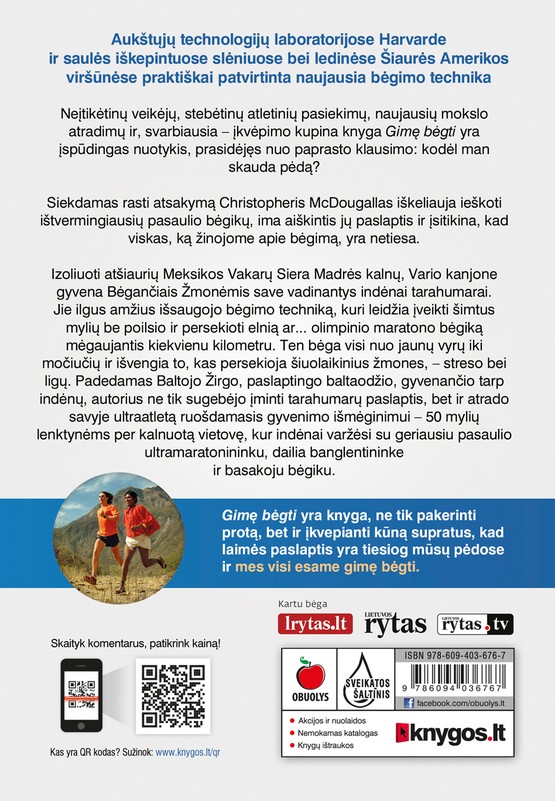 Aukštųjų technologijų laboratorijose Harvarde ir saulės iškepintuose slėniuose bei ledinėse Šiaurės Amerikos viršūnėse praktiškai patvirtinta naujausia bėgimo technika

Neįtikėtinų veikėjų, stebėtinų atletinių pasiekimų, naujausių mokslo atradimų ir, svarbiausia – įkvėpimo kupina knyga Gimę bėgti yra įspūdingas nuotykis, prasidėjęs nuo paprasto klausimo: kodėl man skauda pėdą?

Siekdamas rasti atsakymą Christopheris McDougallas iškeliauja ieškoti ištvermingiausių pasaulio bėgikų, ima aiškintis jų paslaptis ir įsitikina, kad viskas, ką žinojome apie bėgimą, yra netiesa.

Izoliuoti atšiaurių Meksikos Vakarų Siera Madrės kalnų, Vario kanjone gyvena Bėgančiais Žmonėmis save vadinantys indėnai tarahumarai. Jie ilgus amžius išsaugojo bėgimo techniką, kuri leidžia įveikti šimtus mylių be poilsio ir persekioti elnią ar... olimpinio maratono bėgiką mėgaujantis kiekvienu kilometru. Ten bėga visi nuo jaunų vyrų iki močiučių ir išvengia to, kas persekioja šiuolaikinius žmones, – streso bei ligų. Padedamas Baltojo Žirgo, paslaptingo baltaodžio, gyvenančio tarp indėnų, autorius ne tik sugebėjo įminti tarahumarų paslaptis, bet ir atrado savyje ultraatletą ruošdamasis gyvenimo išmėginimui – 50 mylių lenktynėms per kalnuotą vietovę, kur indėnai varžėsi su geriausiu pasaulio ultramaratonininku, dailia banglentininke ir basakoju bėgiku.

Gimę bėgti yra knyga, ne tik pakerinti protą, bet ir įkvepianti kūną supratus, kad laimės paslaptis yra tiesiog mūsų pėdose ir mes visi esame gimę bėgti.

Kartu bėga
lrytas.lt LIETUVOS rytas LIETUVOS rytas.tv

Skaityk komentarus, patikrink kainą!

Kas yra QR kodas? Sužinok: www.knygos.lt/qr

OBUOLYS
SVEIKATOS ŠALTINIS
ISBN 978-609-403-676-7
9 786094 036767
facebook.com/obuolys.lt

Akcijos ir nuolaidos
Nemokamas katalogas
Knygų ištraukos
knygos.lt